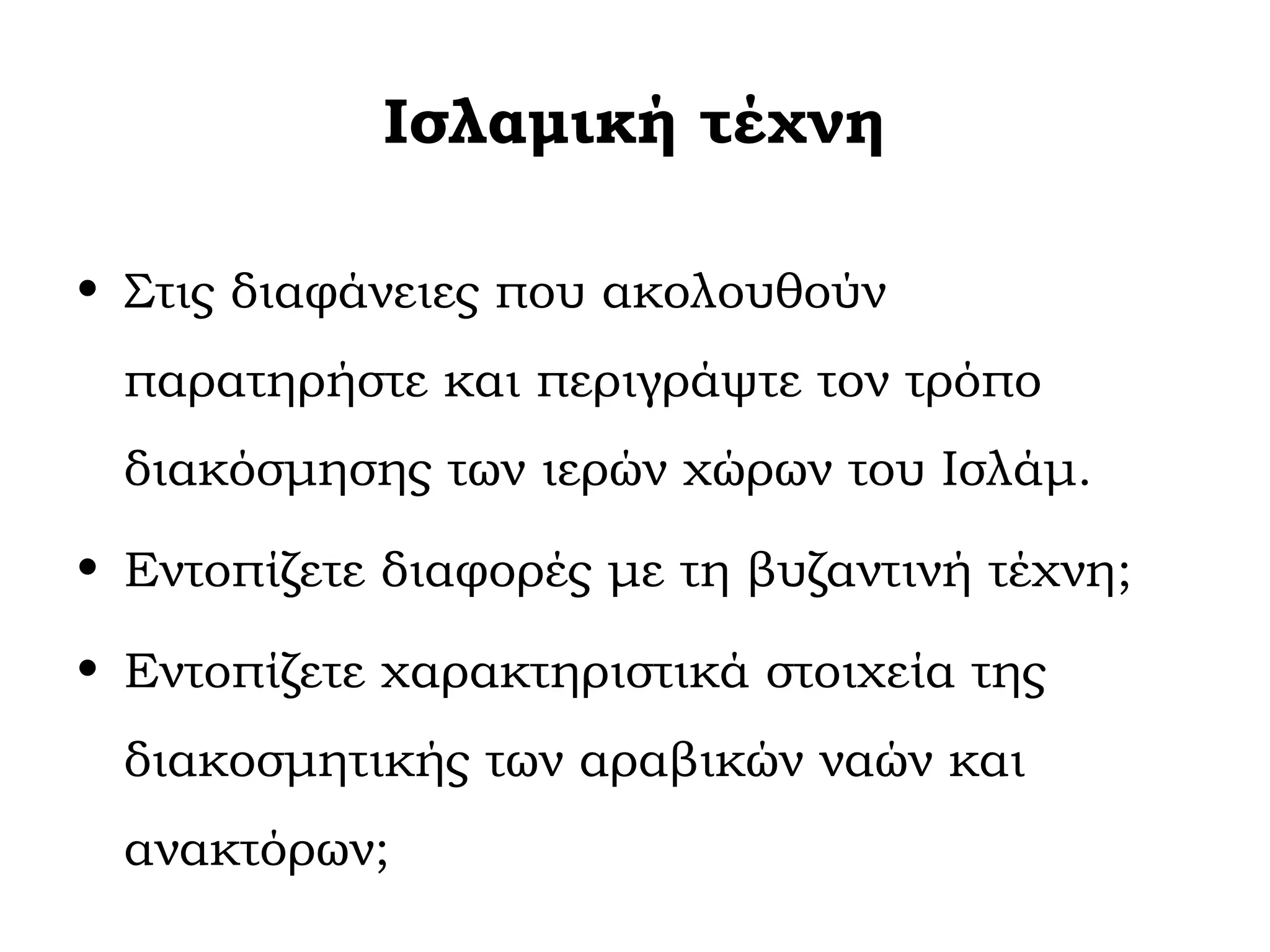 Ισλαμική τέχνη

• Στις διαφάνειες που ακολουθούν παρατηρήστε και περιγράψτε τον τρόπο διακόσμησης των ιερών χώρων του Ισλάμ.

• Εντοπίζετε διαφορές με τη βυζαντινή τέχνη;

• Εντοπίζετε χαρακτηριστικά στοιχεία της διακοσμητικής των αραβικών ναών και ανακτόρων;